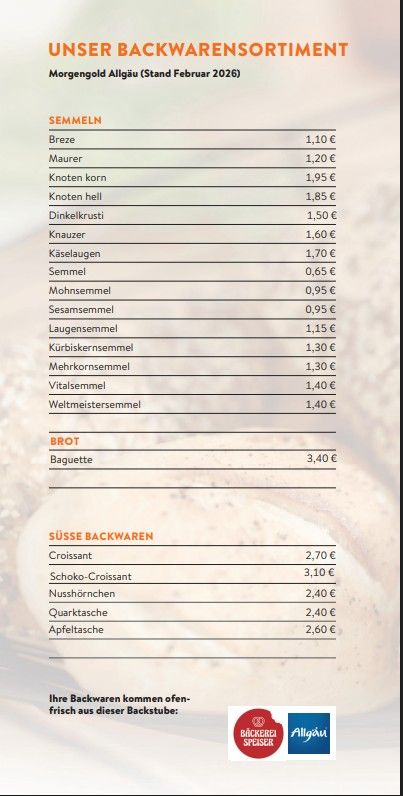 UNSER BACKWARENSORTIMENT
Morgengold Allgäu (Stand Februar 2026)

SEMMELN

| | |
|---|---|
| Breze | 1,10 € |
| Maurer | 1,20 € |
| Knoten korn | 1,95 € |
| Knoten hell | 1,85 € |
| Dinkelkrusti | 1,50 € |
| Knauzer | 1,60 € |
| Käselaugen | 1,70 € |
| Semmel | 0,65 € |
| Mohnsemmel | 0,95 € |
| Sesamsemmel | 0,95 € |
| Laugensemmel | 1,15 € |
| Kürbiskernsemmel | 1,30 € |
| Mehrkornsemmel | 1,30 € |
| Vitalsemmel | 1,40 € |
| Weltmeistersemmel | 1,40 € |

BROT

| | |
|---|---|
| Baguette | 3,40 € |

SÜSSE BACKWAREN

| | |
|---|---|
| Croissant | 2,70 € |
| Schoko-Croissant | 3,10 € |
| Nusshörnchen | 2,40 € |
| Quarktasche | 2,40 € |
| Apfeltasche | 2,60 € |

Ihre Backwaren kommen ofenfrisch aus dieser Backstube:

BÄCKEREI SPEISER
Allgäu